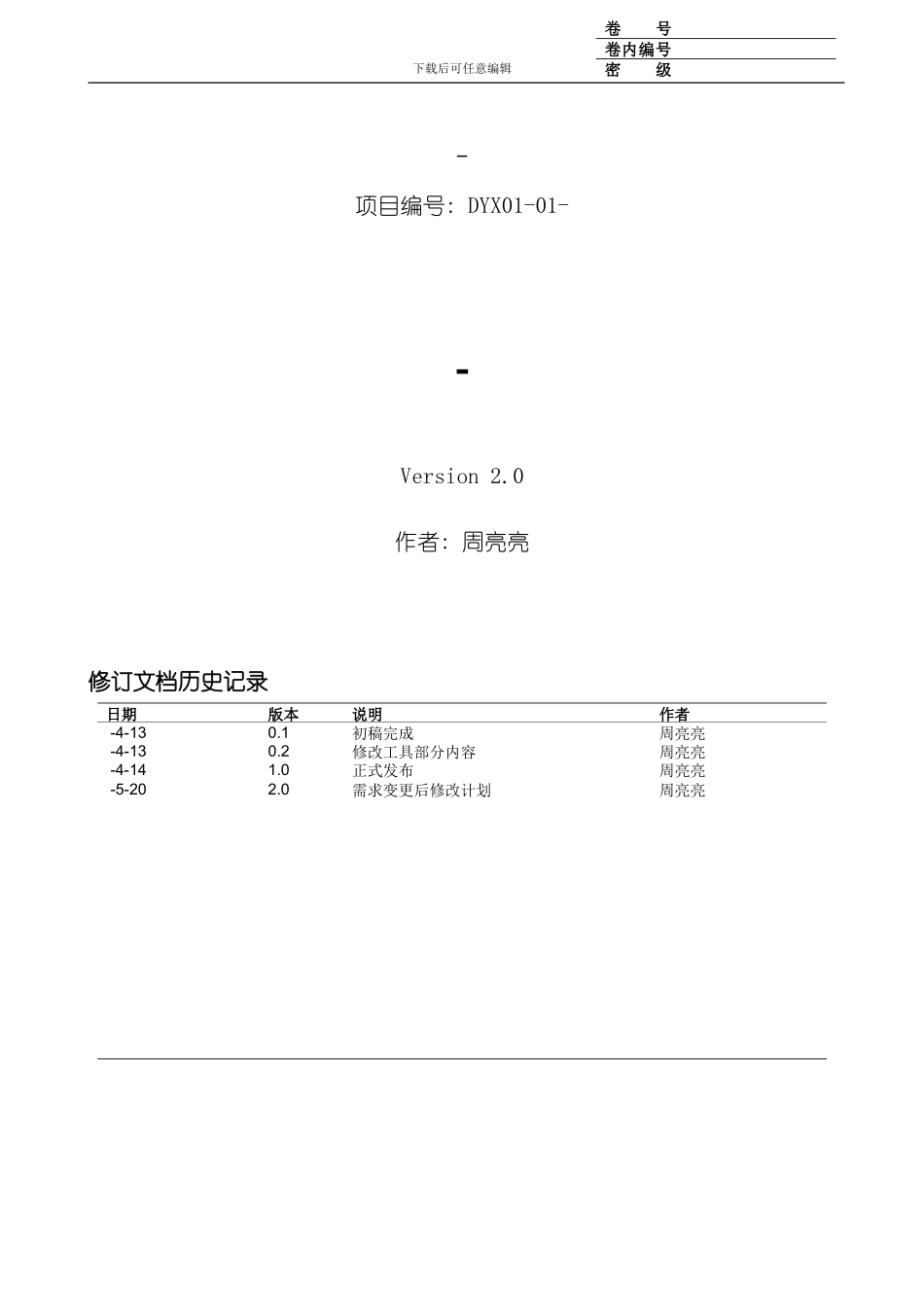 卷　　号
卷内编号
密　　级

下载后可任意编辑

-

项目编号: DYX01-01-

-

Version 2.0

作者: 周亮亮

修订文档历史记录

| 日期 | 版本 | 说明 | 作者 |
|---|---|---|---|
| -4-13 | 0.1 | 初稿完成 | 周亮亮 |
| -4-13 | 0.2 | 修改工具部分内容 | 周亮亮 |
| -4-14 | 1.0 | 正式发布 | 周亮亮 |
| -5-20 | 2.0 | 需求变更后修改计划 | 周亮亮 |